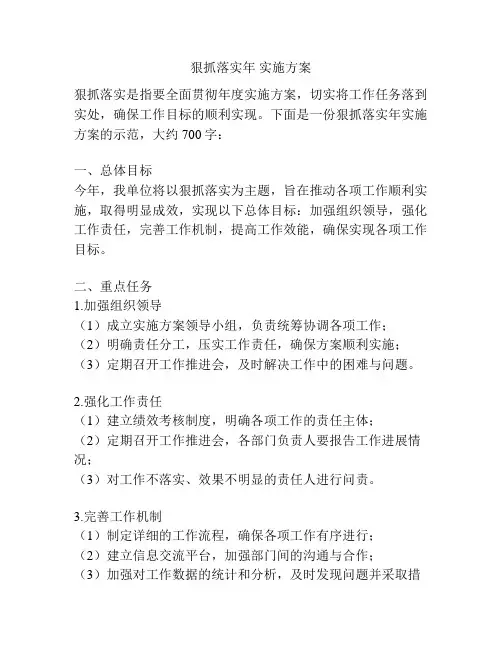 狠抓落实年 实施方案

狠抓落实是指要全面贯彻年度实施方案，切实将工作任务落到实处，确保工作目标的顺利实现。下面是一份狠抓落实年实施方案的示范，大约 700 字：

一、总体目标
今年，我单位将以狠抓落实为主题，旨在推动各项工作顺利实施，取得明显成效，实现以下总体目标：加强组织领导，强化工作责任，完善工作机制，提高工作效能，确保实现各项工作目标。

二、重点任务
1.加强组织领导
（1）成立实施方案领导小组，负责统筹协调各项工作；
（2）明确责任分工，压实工作责任，确保方案顺利实施；
（3）定期召开工作推进会，及时解决工作中的困难与问题。

2.强化工作责任
（1）建立绩效考核制度，明确各项工作的责任主体；
（2）定期召开工作推进会，各部门负责人要报告工作进展情况；
（3）对工作不落实、效果不明显的责任人进行问责。

3.完善工作机制
（1）制定详细的工作流程，确保各项工作有序进行；
（2）建立信息交流平台，加强部门间的沟通与合作；
（3）加强对工作数据的统计和分析，及时发现问题并采取措